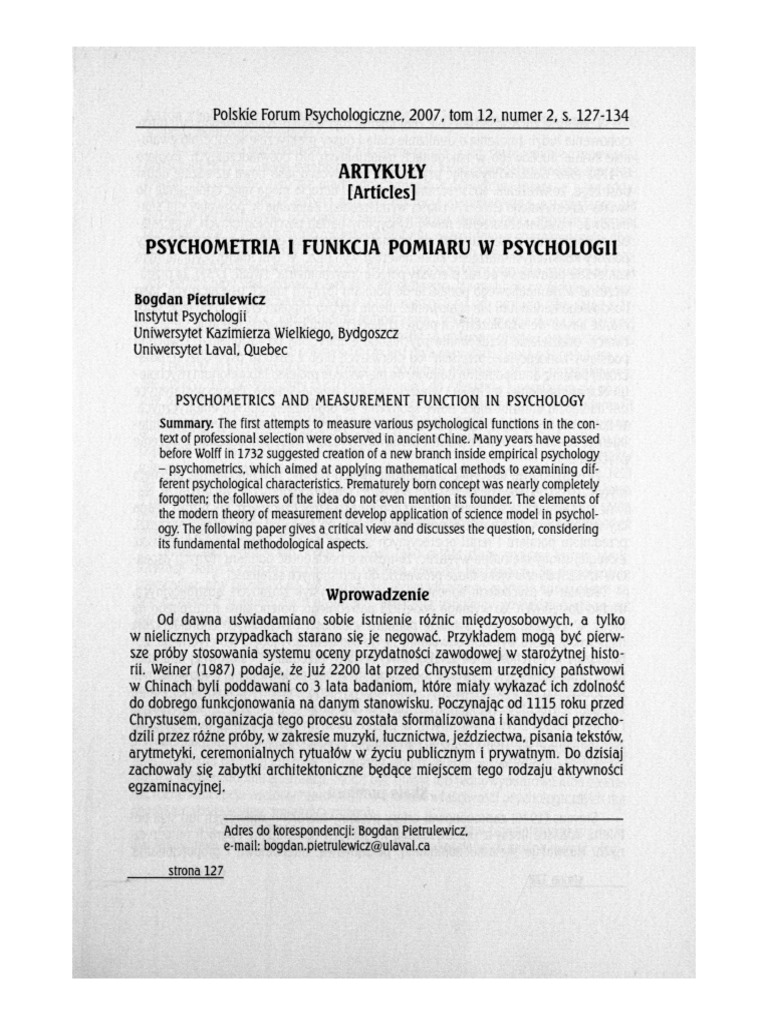 Polskie Forum Psychologiczne, 2007, tom 12, numer 2, s. 127-134

ARTYKUŁY
[Articles]

PSYCHOMETRIA I FUNKCJA POMIARU W PSYCHOLOGII

Bogdan Pietrulewicz
Instytut Psychologii
Uniwersytet Kazimierza Wielkiego, Bydgoszcz
Uniwersytet Laval, Quebec

PSYCHOMETRICS AND MEASUREMENT FUNCTION IN PSYCHOLOGY

Summary. The first attempts to measure various psychological functions in the context of professional selection were observed in ancient Chine. Many years have passed before Wolff in 1732 suggested creation of a new branch inside empirical psychology – psychometrics, which aimed at applying mathematical methods to examining different psychological characteristics. Prematurely born concept was nearly completely forgotten; the followers of the idea do not even mention its founder. The elements of the modern theory of measurement develop application of science model in psychology. The following paper gives a critical view and discusses the question, considering its fundamental methodological aspects.

Wprowadzenie

Od dawna uświadamiano sobie istnienie różnic międzyosobowych, a tylko w nielicznych przypadkach starano się je negować. Przykładem mogą być pierwsze próby stosowania systemu oceny przydatności zawodowej w starożytnej historii. Weiner (1987) podaje, że już 2200 lat przed Chrystusem urzędnicy państwowi w Chinach byli poddawani co 3 lata badaniom, które miały wykazać ich zdolność do dobrego funkcjonowania na danym stanowisku. Poczynając od 1115 roku przed Chrystusem, organizacja tego procesu została sformalizowana i kandydaci przechodzili przez różne próby, w zakresie muzyki, łucznictwa, jeździectwa, pisania tekstów, arytmetyki, ceremonialnych rytuałów w życiu publicznym i prywatnym. Do dzisiaj zachowały się zabytki architektoniczne będące miejscem tego rodzaju aktywności egzaminacyjnej.

Adres do korespondencji: Bogdan Pietrulewicz,
e-mail: bogdan.pietrulewicz@ulaval.ca

strona 127